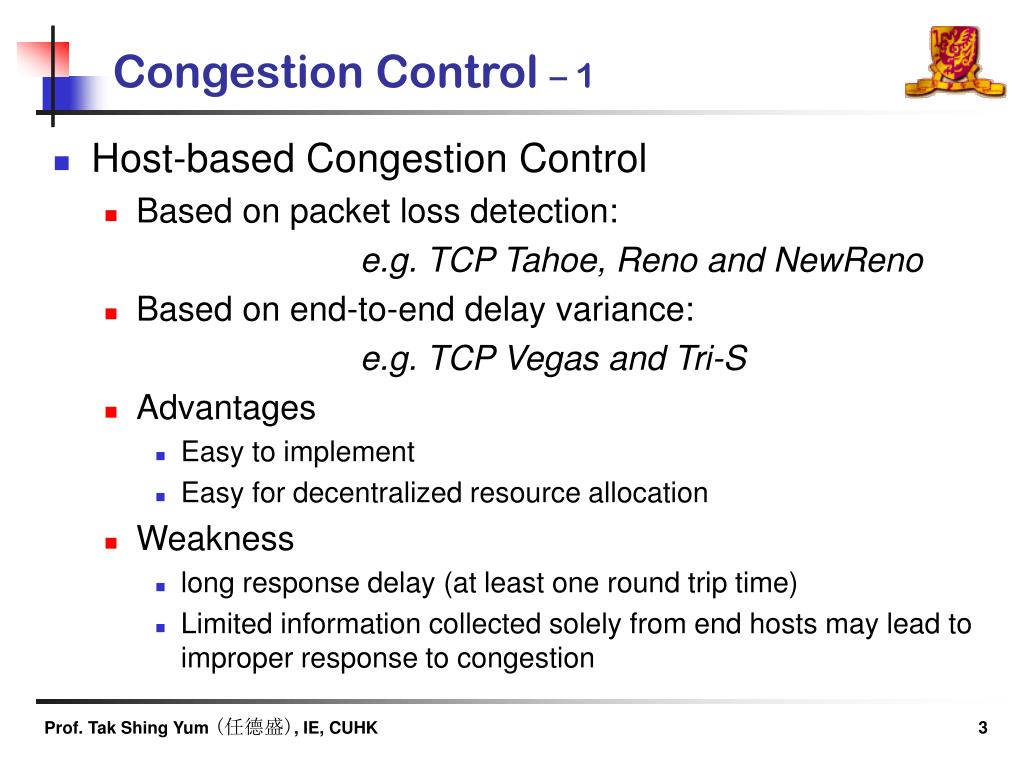 Congestion Control – 1

Host-based Congestion Control

Based on packet loss detection:

e.g. TCP Tahoe, Reno and NewReno

Based on end-to-end delay variance:

e.g. TCP Vegas and Tri-S

Advantages

Easy to implement

Easy for decentralized resource allocation

Weakness

long response delay (at least one round trip time)

Limited information collected solely from end hosts may lead to improper response to congestion

Prof. Tak Shing Yum (任德盛), IE, CUHK

3